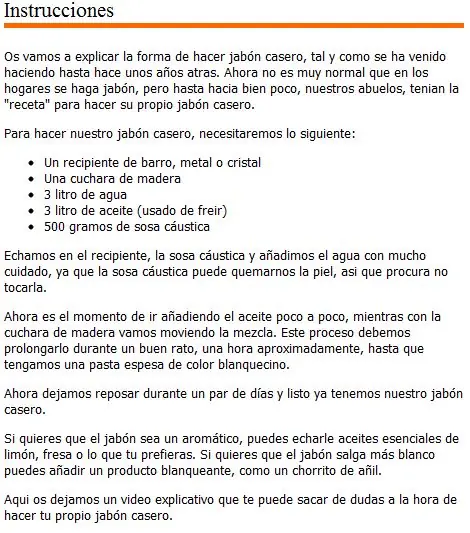 Instrucciones

Os vamos a explicar la forma de hacer jabón casero, tal y como se ha venido haciendo hasta hace unos años atras. Ahora no es muy normal que en los hogares se haga jabón, pero hasta hacia bien poco, nuestros abuelos, tenian la "receta" para hacer su propio jabón casero.

Para hacer nuestro jabón casero, necesitaremos lo siguiente:

- Un recipiente de barro, metal o cristal
- Una cuchara de madera
- 3 litro de agua
- 3 litro de aceite (usado de freir)
- 500 gramos de sosa cáustica

Echamos en el recipiente, la sosa cáustica y añadimos el agua con mucho cuidado, ya que la sosa cáustica puede quemarnos la piel, asi que procura no tocarla.

Ahora es el momento de ir añadiendo el aceite poco a poco, mientras con la cuchara de madera vamos moviendo la mezcla. Este proceso debemos prolongarlo durante un buen rato, una hora aproximadamente, hasta que tengamos una pasta espesa de color blanquecino.

Ahora dejamos reposar durante un par de días y listo ya tenemos nuestro jabón casero.

Si quieres que el jabón sea un aromático, puedes echarle aceites esenciales de limón, fresa o lo que tu prefieras. Si quieres que el jabón salga más blanco puedes añadir un producto blanqueante, como un chorrito de añil.

Aqui os dejamos un video explicativo que te puede sacar de dudas a la hora de hacer tu propio jabón casero.